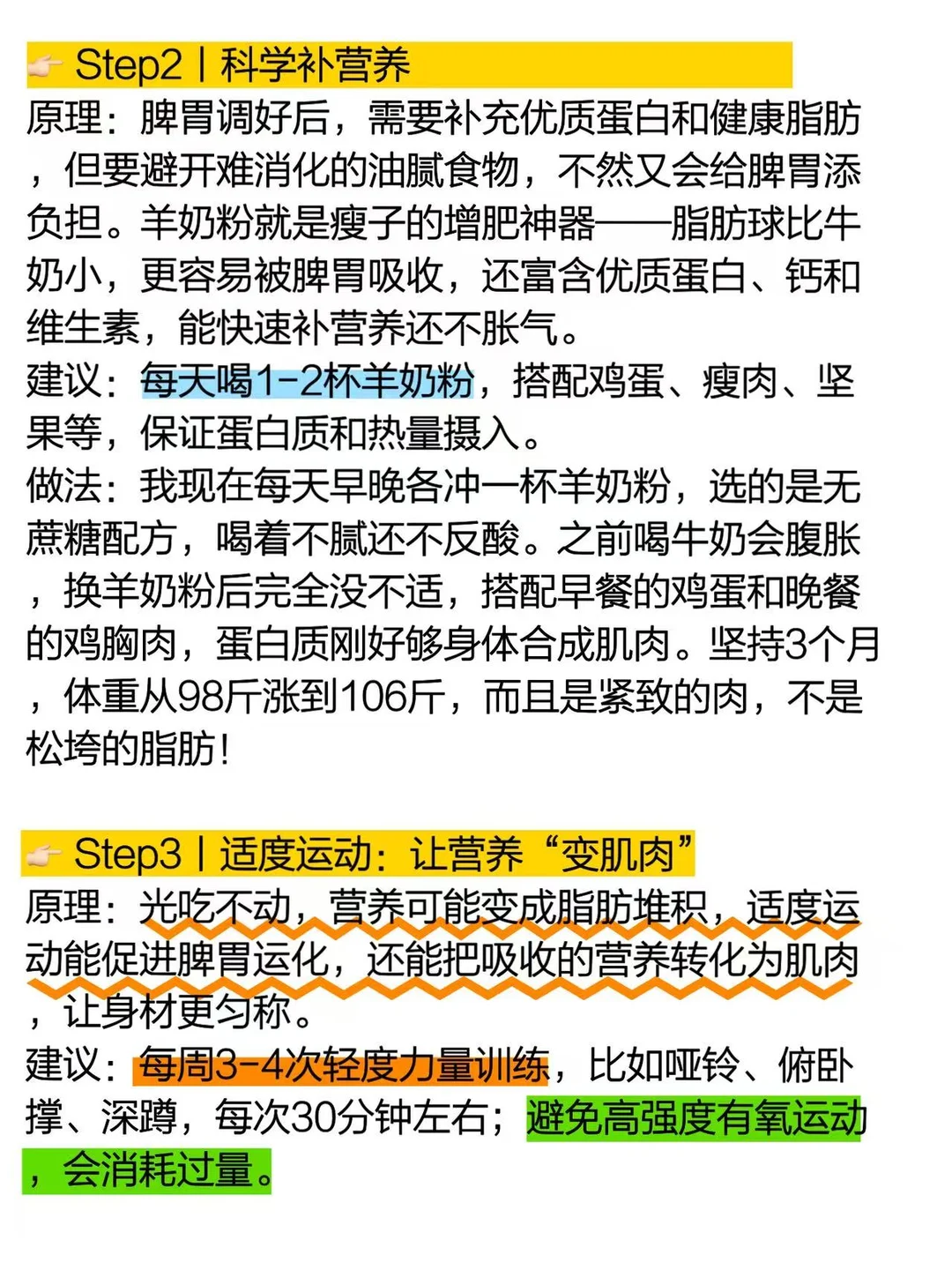 👉 Step2丨科学补营养
原理：脾胃调好后，需要补充优质蛋白和健康脂肪，但要避开难消化的油腻食物，不然又会给脾胃添负担。羊奶粉就是瘦子的增肥神器——脂肪球比牛奶小，更容易被脾胃吸收，还富含优质蛋白、钙和维生素，能快速补营养还不胀气。
建议：每天喝1-2杯羊奶粉，搭配鸡蛋、瘦肉、坚果等，保证蛋白质和热量摄入。
做法：我现在每天早晚各冲一杯羊奶粉，选的是无蔗糖配方，喝着不腻还不反酸。之前喝牛奶会腹胀，换羊奶粉后完全没不适，搭配早餐的鸡蛋和晚餐的鸡胸肉，蛋白质刚好够身体合成肌肉。坚持3个月，体重从98斤涨到106斤，而且是紧致的肉，不是松垮的脂肪！

👉 Step3丨适度运动：让营养“变肌肉”
原理：光吃不动，营养可能变成脂肪堆积，适度运动能促进脾胃运化，还能把吸收的营养转化为肌肉，让身材更匀称。
建议：每周3-4次轻度力量训练，比如哑铃、俯卧撑、深蹲，每次30分钟左右；避免高强度有氧运动，会消耗过量。